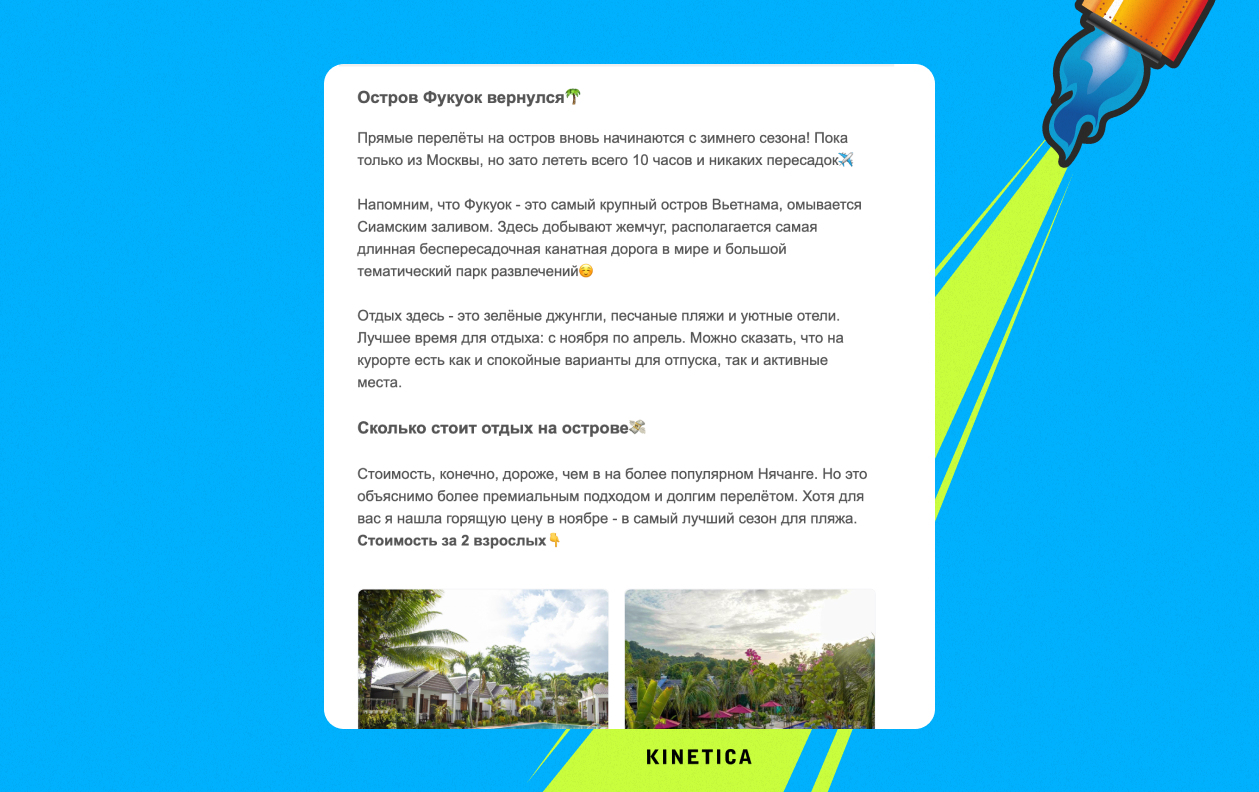 Остров Фукуок вернулся🌴

Прямые перелёты на остров вновь начинаются с зимнего сезона! Пока только из Москвы, но зато лететь всего 10 часов и никаких пересадок✈️

Напомним, что Фукуок - это самый крупный остров Вьетнама, омывается Сиамским заливом. Здесь добывают жемчуг, располагается самая длинная беспересадочная канатная дорога в мире и большой тематический парк развлечений☺️

Отдых здесь - это зелёные джунгли, песчаные пляжи и уютные отели. Лучшее время для отдыха: с ноября по апрель. Можно сказать, что на курорте есть как и спокойные варианты для отпуска, так и активные места.

Сколько стоит отдых на острове💸

Стоимость, конечно, дороже, чем в на более популярном Нячанге. Но это объяснимо более премиальным подходом и долгим перелётом. Хотя для вас я нашла горящую цену в ноябре - в самый лучший сезон для пляжа.
Стоимость за 2 взрослых👇

KINETICA